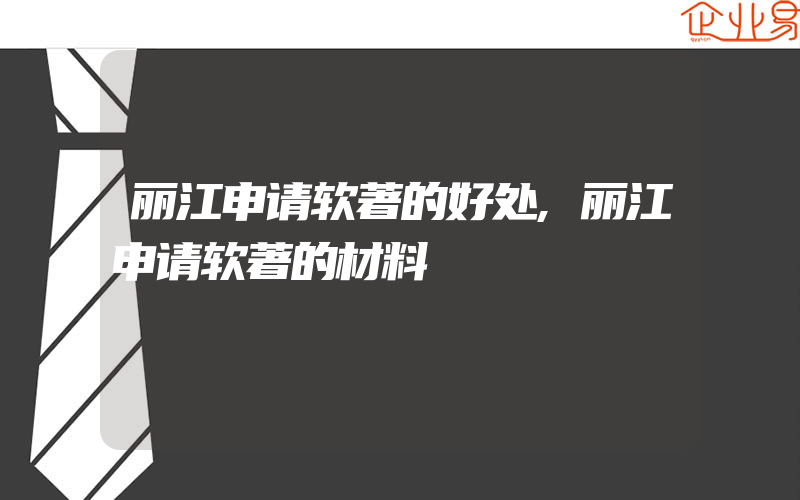 企业易

丽江申请软著的好处,丽江申请软著的材料